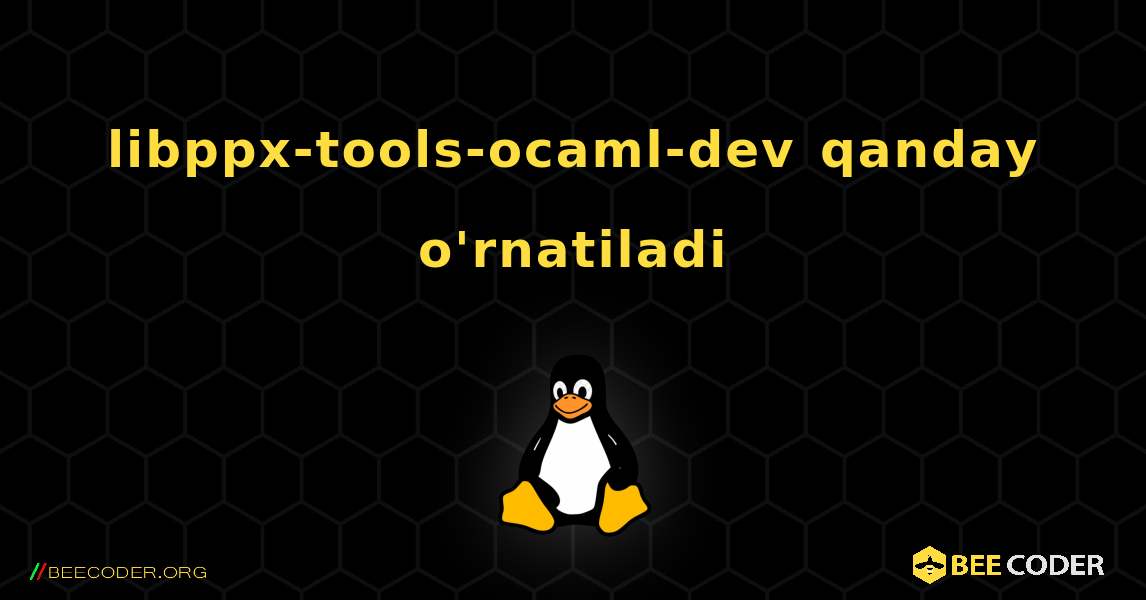 libppx-tools-ocaml-dev qanday o'rnatiladi

//BEECODER.ORG

BEE CODER